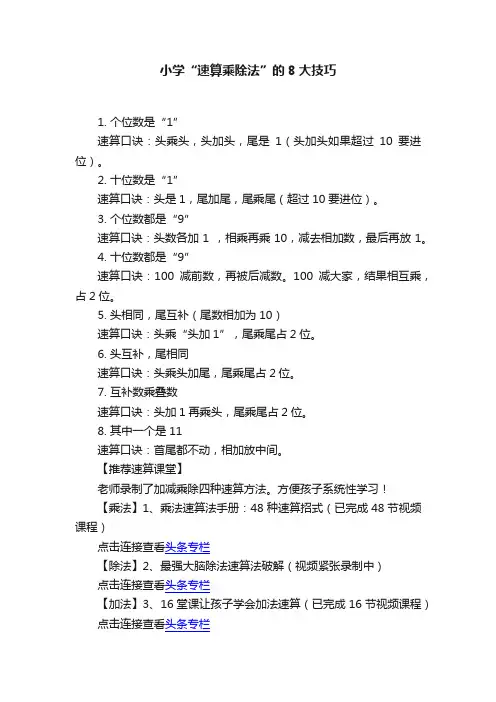 小学“速算乘除法”的 8 大技巧

1. 个位数是“1”

速算口诀：头乘头，头加头，尾是 1（头加头如果超过 10 要进位）。

2. 十位数是“1”

速算口诀：头是 1，尾加尾，尾乘尾（超过 10 要进位）。

3. 个位数都是“9”

速算口诀：头数各加 1 ，相乘再乘 10，减去相加数，最后再放 1。

4. 十位数都是“9”

速算口诀：100 减前数，再被后减数。100 减大家，结果相互乘，占 2 位。

5. 头相同，尾互补（尾数相加为 10）

速算口诀：头乘“头加 1”，尾乘尾占 2 位。

6. 头互补，尾相同

速算口诀：头乘头加尾，尾乘尾占 2 位。

7. 互补数乘叠数

速算口诀：头加 1 再乘头，尾乘尾占 2 位。

8. 其中一个是 11

速算口诀：首尾都不动，相加放中间。

【推荐速算课堂】

老师录制了加减乘除四种速算方法。方便孩子系统性学习！

【乘法】1、乘法速算法手册：48 种速算招式（已完成 48 节视频课程）

点击连接查看头条专栏

【除法】2、最强大脑除法速算法破解（视频紧张录制中）

点击连接查看头条专栏

【加法】3、16 堂课让孩子学会加法速算（已完成 16 节视频课程）

点击连接查看头条专栏